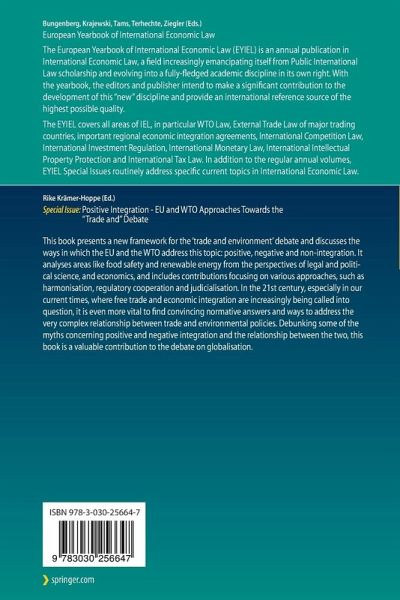 Bungenberg, Krajewski, Tams, Terhechte, Ziegler (Eds.)
European Yearbook of International Economic Law

The European Yearbook of International Economic Law (EYIEL) is an annual publication in International Economic Law, a field increasingly emancipating itself from Public International Law scholarship and evolving into a fully-fledged academic discipline in its own right. With the yearbook, the editors and publisher intend to make a significant contribution to the development of this "new" discipline and provide an international reference source of the highest possible quality.

The EYIEL covers all areas of IEL, in particular WTO Law, External Trade Law of major trading countries, important regional economic integration agreements, International Competition Law, International Investment Regulation, International Monetary Law, International Intellectual Property Protection and International Tax Law. In addition to the regular annual volumes, EYIEL Special Issues routinely address specific current topics in International Economic Law.

Rike Krämer-Hoppe (Ed.)
Special Issue: Positive Integration - EU and WTO Approaches Towards the "Trade and" Debate

This book presents a new framework for the 'trade and environment' debate and discusses the ways in which the EU and the WTO address this topic: positive, negative and non-integration. It analyses areas like food safety and renewable energy from the perspectives of legal and political science, and economics, and includes contributions focusing on various approaches, such as harmonisation, regulatory cooperation and judicialisation. In the 21st century, especially in our current times, where free trade and economic integration are increasingly being called into question, it is even more vital to find convincing normative answers and ways to address the very complex relationship between trade and environmental policies. Debunking some of the myths concerning positive and negative integration and the relationship between the two, this book is a valuable contribution to the debate on globalisation.

ISBN 978-3-030-25664-7

9 783030 256647

springer.com